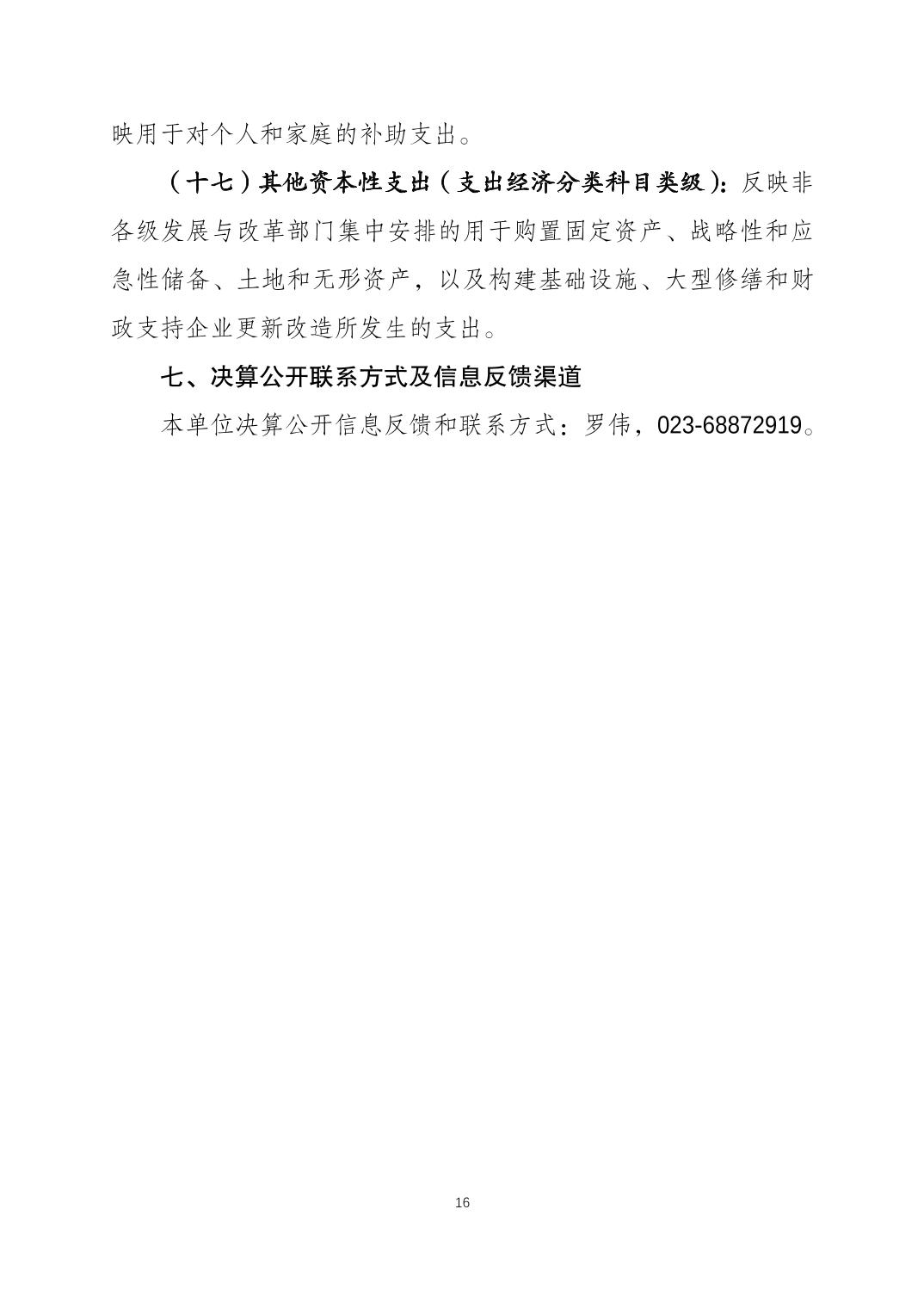 映用于对个人和家庭的补助支出。

（十七）其他资本性支出（支出经济分类科目类级）：反映非各级发展与改革部门集中安排的用于购置固定资产、战略性和应急性储备、土地和无形资产，以及构建基础设施、大型修缮和财政支持企业更新改造所发生的支出。

七、决算公开联系方式及信息反馈渠道

本单位决算公开信息反馈和联系方式：罗伟，023-68872919。

16